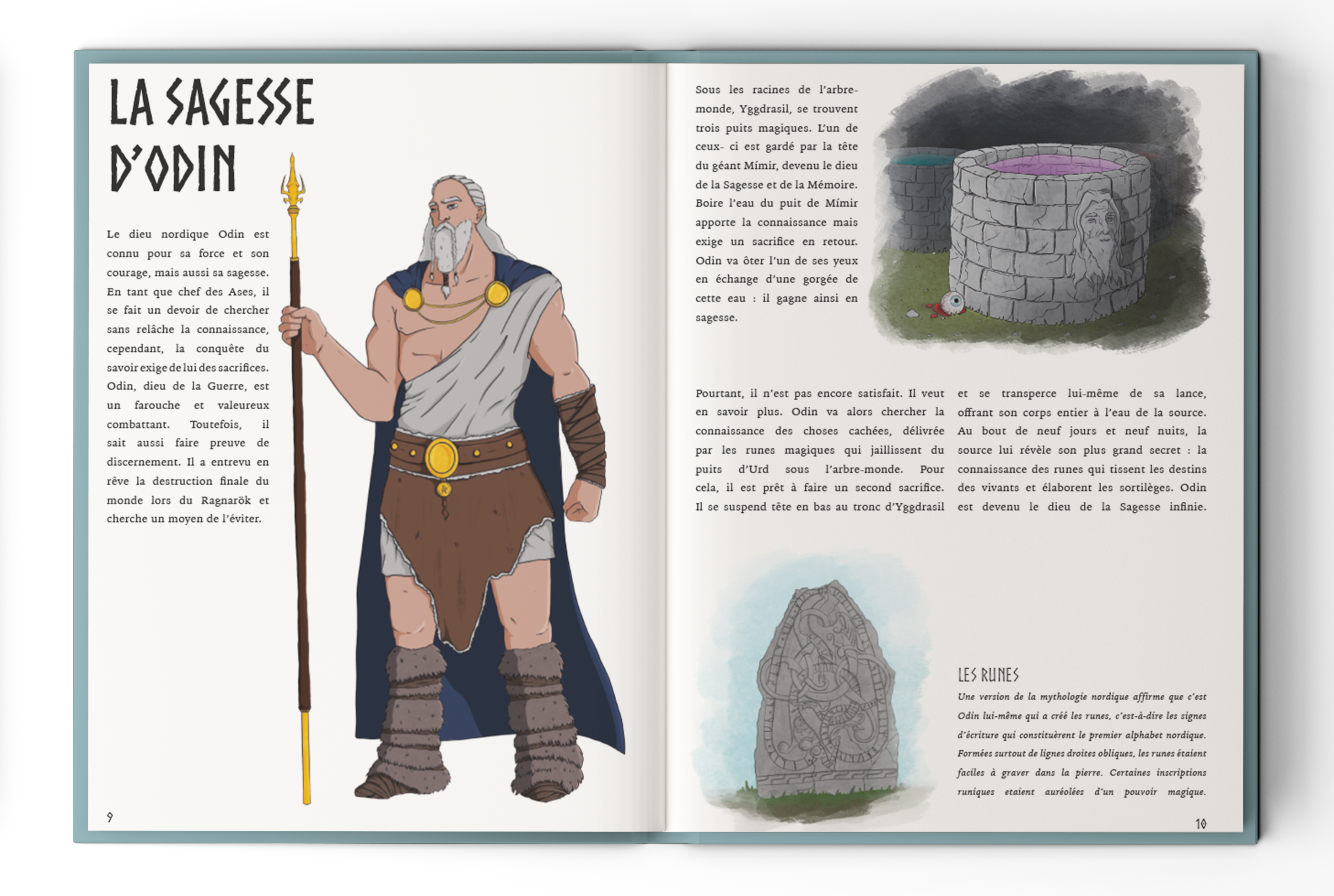 LA SAGESSE D'ODIN

Le dieu nordique Odin est connu pour sa force et son courage, mais aussi sa sagesse. En tant que chef des Ases, il se fait un devoir de chercher sans relâche la connaissance, cependant, la conquête du savoir exige de lui des sacrifices. Odin, dieu de la Guerre, est un farouche et valeureux combattant. Toutefois, il sait aussi faire preuve de discernement. Il a entrevu en rêve la destruction finale du monde lors du Ragnarök et cherche un moyen de l'éviter.

9

Sous les racines de l'arbre-monde, Yggdrasil, se trouvent trois puits magiques. L'un de ceux- ci est gardé par la tête du géant Mímir, devenu le dieu de la Sagesse et de la Mémoire. Boire l'eau du puit de Mímir apporte la connaissance mais exige un sacrifice en retour. Odin va ôter l'un de ses yeux en échange d'une gorgée de cette eau : il gagne ainsi en sagesse.

Pourtant, il n'est pas encore satisfait. Il veut en savoir plus. Odin va alors chercher la connaissance des choses cachées, délivrée par les runes magiques qui jaillissent du puits d'Urd sous l'arbre-monde. Pour cela, il est prêt à faire un second sacrifice. Il se suspend tête en bas au tronc d'Yggdrasil et se transperce lui-même de sa lance, offrant son corps entier à l'eau de la source. Au bout de neuf jours et neuf nuits, la source lui révèle son plus grand secret : la connaissance des runes qui tissent les destins des vivants et élaborent les sortilèges. Odin est devenu le dieu de la Sagesse infinie.

LES RUNES
Une version de la mythologie nordique affirme que c'est Odin lui-même qui a créé les runes, c'est-à-dire les signes d'écriture qui constituèrent le premier alphabet nordique. Formées surtout de lignes droites obliques, les runes étaient faciles à graver dans la pierre. Certaines inscriptions runiques etaient auréolées d'un pouvoir magique.

10